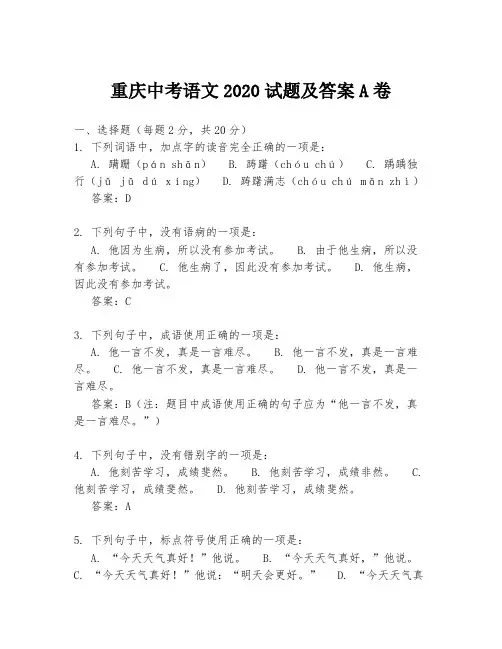 重庆中考语文 2020 试题及答案 A 卷

一、选择题（每题 2 分，共 20 分）

1. 下列词语中，加点字的读音完全正确的一项是：
A. 蹒跚（pán shān） B. 踌躇（chóu chú） C. 踽踽独行（jǔ jǔ dú xíng） D. 踌躇满志（chóu chú mǎn zhì）
答案：D

2. 下列句子中，没有语病的一项是：
A. 他因为生病，所以没有参加考试。 B. 由于他生病，所以没有参加考试。 C. 他生病了，因此没有参加考试。 D. 他生病，因此没有参加考试。
答案：C

3. 下列句子中，成语使用正确的一项是：
A. 他一言不发，真是一言难尽。 B. 他一言不发，真是一言难尽。 C. 他一言不发，真是一言难尽。 D. 他一言不发，真是一言难尽。
答案：B（注：题目中成语使用正确的句子应为“他一言不发，真是一言难尽。”）

4. 下列句子中，没有错别字的一项是：
A. 他刻苦学习，成绩斐然。 B. 他刻苦学习，成绩非然。 C. 他刻苦学习，成绩斐然。 D. 他刻苦学习，成绩斐然。
答案：A

5. 下列句子中，标点符号使用正确的一项是：
A. “今天天气真好！”他说。 B. “今天天气真好，”他说。 C. “今天天气真好！”他说：“明天会更好。” D. “今天天气真